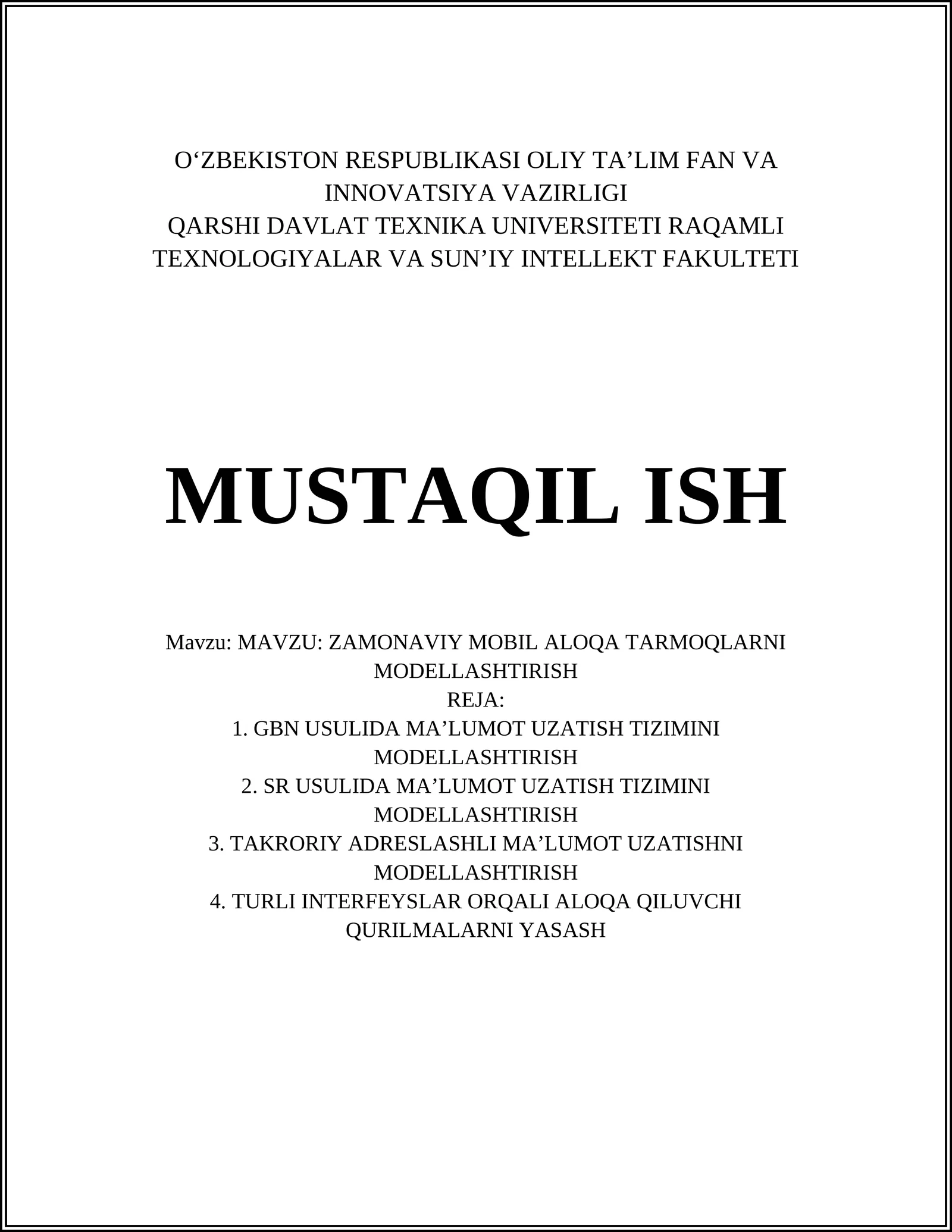 O‘ZBEKISTON RESPUBLIKASI OLIY TA’LIM FAN VA INNOVATSIYA VAZIRLIGI
QARSHI DAVLAT TEXNIKA UNIVERSITETI RAQAMLI TEXNOLOGIYALAR VA SUN’IY INTELLEKT FAKULTETI

MUSTAQIL ISH

Mavzu: MAVZU: ZAMONAVIY MOBIL ALOQA TARMOQLARNI MODELLASHTIRISH
REJA:
1. GBN USULIDA MA’LUMOT UZATISH TIZIMINI MODELLASHTIRISH
2. SR USULIDA MA’LUMOT UZATISH TIZIMINI MODELLASHTIRISH
3. TAKRORIY ADRESLASHLI MA’LUMOT UZATISHNI MODELLASHTIRISH
4. TURLI INTERFEYSLAR ORQALI ALOQA QILUVCHI QURILMALARNI YASASH